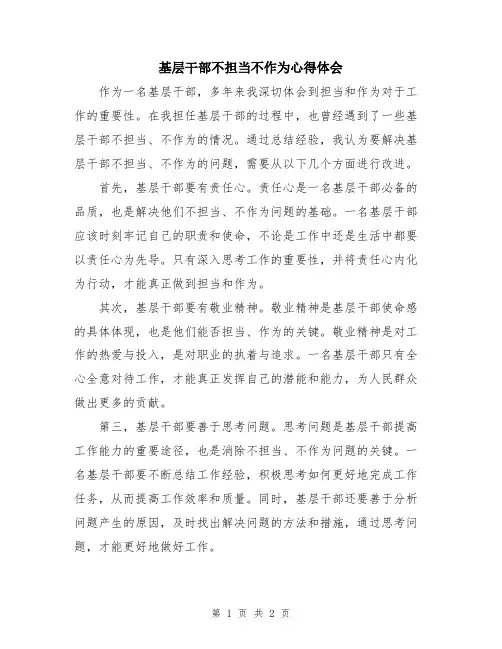 基层干部不担当不作为心得体会

作为一名基层干部，多年来我深切体会到担当和作为对于工作的重要性。在我担任基层干部的过程中，也曾经遇到了一些基层干部不担当、不作为的情况。通过总结经验，我认为要解决基层干部不担当、不作为的问题，需要从以下几个方面进行改进。

首先，基层干部要有责任心。责任心是一名基层干部必备的品质，也是解决他们不担当、不作为问题的基础。一名基层干部应该时刻牢记自己的职责和使命，不论是工作中还是生活中都要以责任心为先导。只有深入思考工作的重要性，并将责任心内化为行动，才能真正做到担当和作为。

其次，基层干部要有敬业精神。敬业精神是基层干部使命感的具体体现，也是他们能否担当、作为的关键。敬业精神是对工作的热爱与投入，是对职业的执着与追求。一名基层干部只有全心全意对待工作，才能真正发挥自己的潜能和能力，为人民群众做出更多的贡献。

第三，基层干部要善于思考问题。思考问题是基层干部提高工作能力的重要途径，也是消除不担当、不作为问题的关键。一名基层干部要不断总结工作经验，积极思考如何更好地完成工作任务，从而提高工作效率和质量。同时，基层干部还要善于分析问题产生的原因，及时找出解决问题的方法和措施，通过思考问题，才能更好地做好工作。

第 1 页 共 2 页